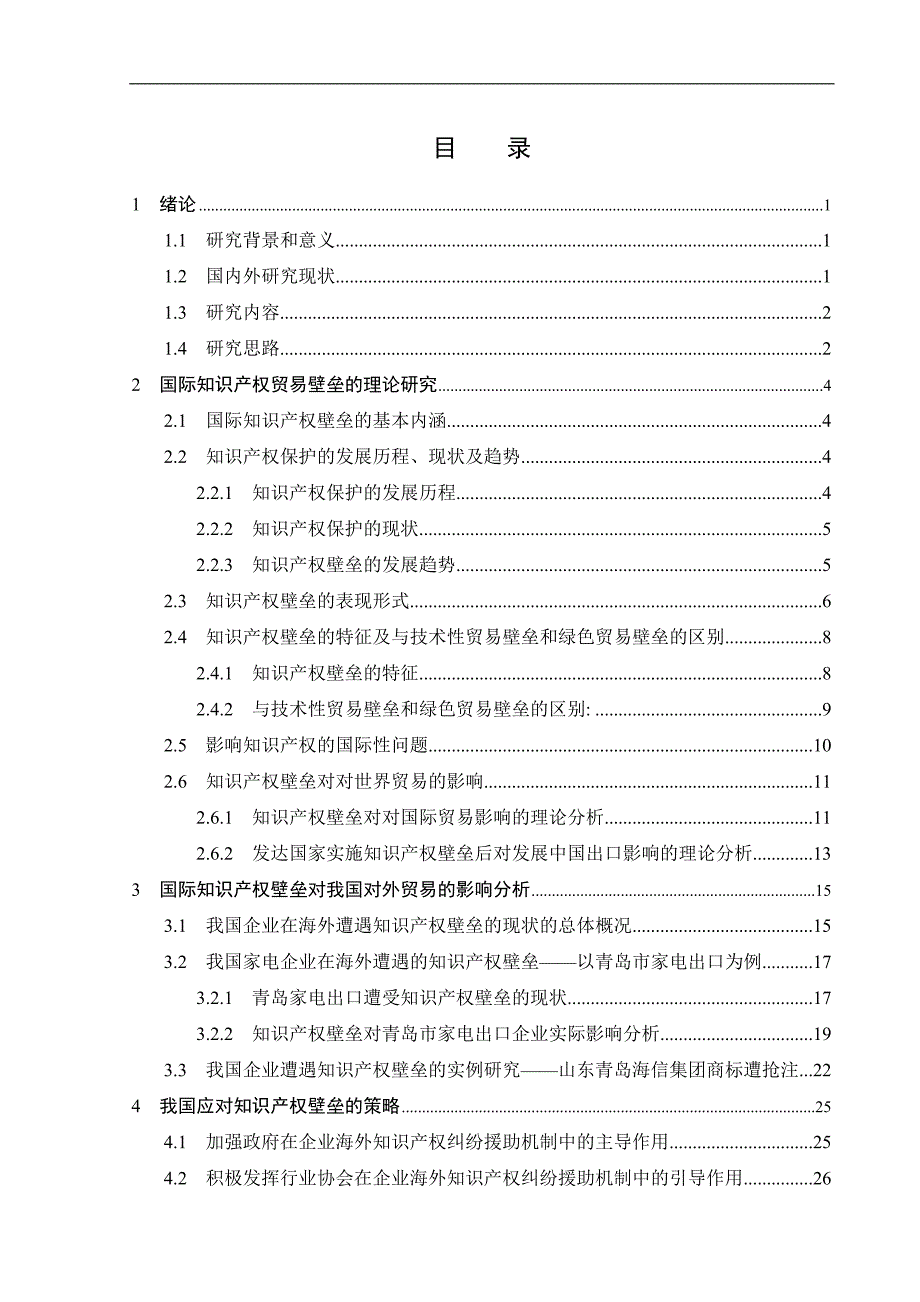 目　录

1　绪论 1

1.1　研究背景和意义 1

1.2　国内外研究现状 1

1.3　研究内容 2

1.4　研究思路 2

2　国际知识产权贸易壁垒的理论研究 4

2.1　国际知识产权壁垒的基本内涵 4

2.2　知识产权保护的发展历程、现状及趋势 4

2.2.1　知识产权保护的发展历程 4

2.2.2　知识产权保护的现状 5

2.2.3　知识产权壁垒的发展趋势 5

2.3　知识产权壁垒的表现形式 6

2.4　知识产权壁垒的特征及与技术性贸易壁垒和绿色贸易壁垒的区别 8

2.4.1　知识产权壁垒的特征 8

2.4.2　与技术性贸易壁垒和绿色贸易壁垒的区别: 9

2.5　影响知识产权的国际性问题 10

2.6　知识产权壁垒对对世界贸易的影响 11

2.6.1　知识产权壁垒对对国际贸易影响的理论分析 11

2.6.2　发达国家实施知识产权壁垒后对发展中国出口影响的理论分析 13

3　国际知识产权壁垒对我国对外贸易的影响分析 15

3.1　我国企业在海外遭遇知识产权壁垒的现状的总体概况 15

3.2　我国家电企业在海外遭遇的知识产权壁垒——以青岛市家电出口为例 17

3.2.1　青岛家电出口遭受知识产权壁垒的现状 17

3.2.2　知识产权壁垒对青岛市家电出口企业实际影响分析 19

3.3　我国企业遭遇知识产权壁垒的实例研究——山东青岛海信集团商标遭抢注 22

4　我国应对知识产权壁垒的策略 25

4.1　加强政府在企业海外知识产权纠纷援助机制中的主导作用 25

4.2　积极发挥行业协会在企业海外知识产权纠纷援助机制中的引导作用 26